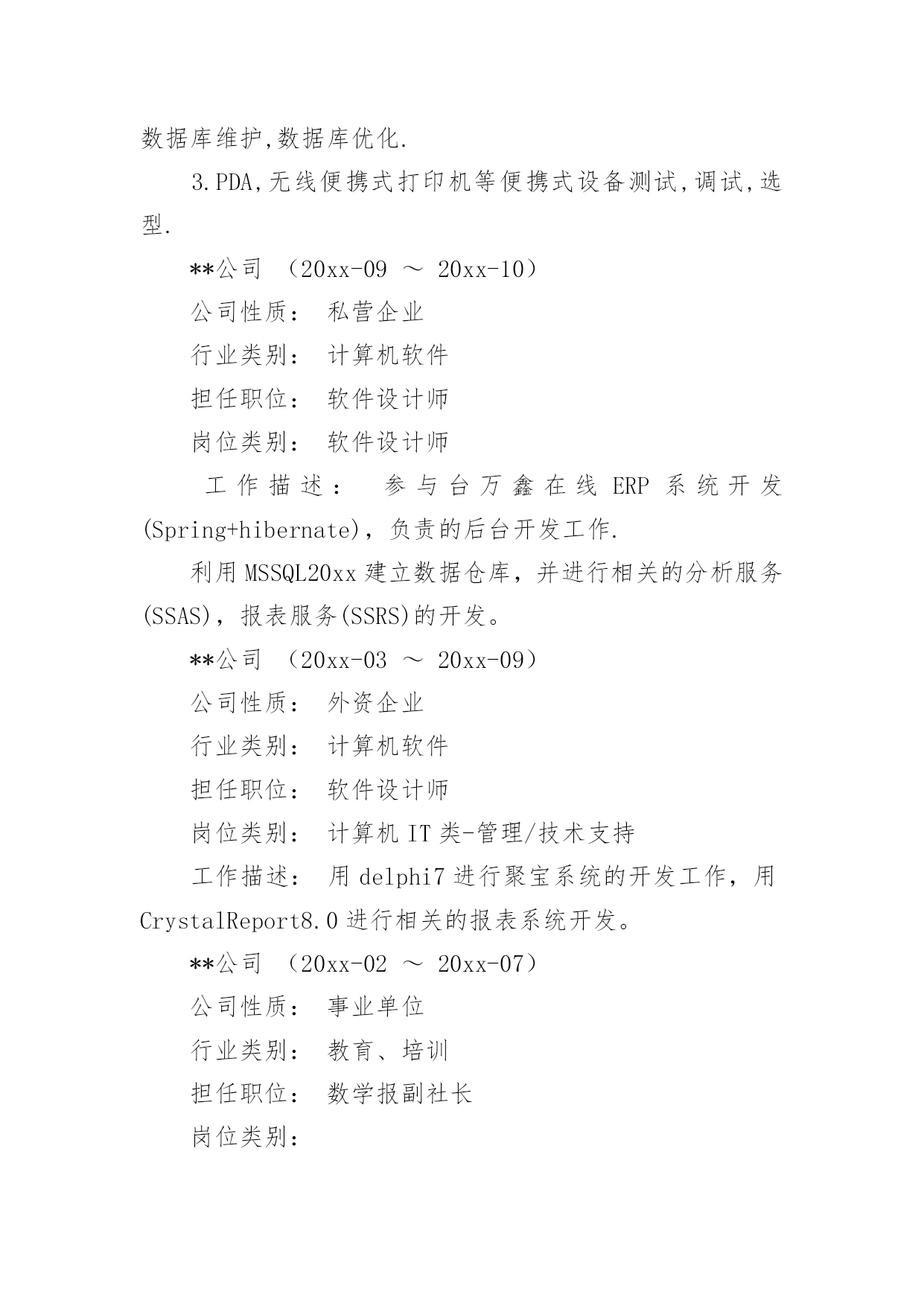 数据库维护,数据库优化.

3.PDA,无线便携式打印机等便携式设备测试,调试,选型.

**公司 （20xx-09 ～ 20xx-10）

公司性质： 私营企业

行业类别： 计算机软件

担任职位： 软件设计师

岗位类别： 软件设计师

工作描述： 参与台万鑫在线 ERP 系统开发(Spring+hibernate)，负责的后台开发工作.

利用MSSQL20xx建立数据仓库，并进行相关的分析服务(SSAS)，报表服务(SSRS)的开发。

**公司 （20xx-03 ～ 20xx-09）

公司性质： 外资企业

行业类别： 计算机软件

担任职位： 软件设计师

岗位类别： 计算机IT类-管理/技术支持

工作描述： 用delphi7进行聚宝系统的开发工作，用CrystalReport8.0进行相关的报表系统开发。

**公司 （20xx-02 ～ 20xx-07）

公司性质： 事业单位

行业类别： 教育、培训

担任职位： 数学报副社长

岗位类别：